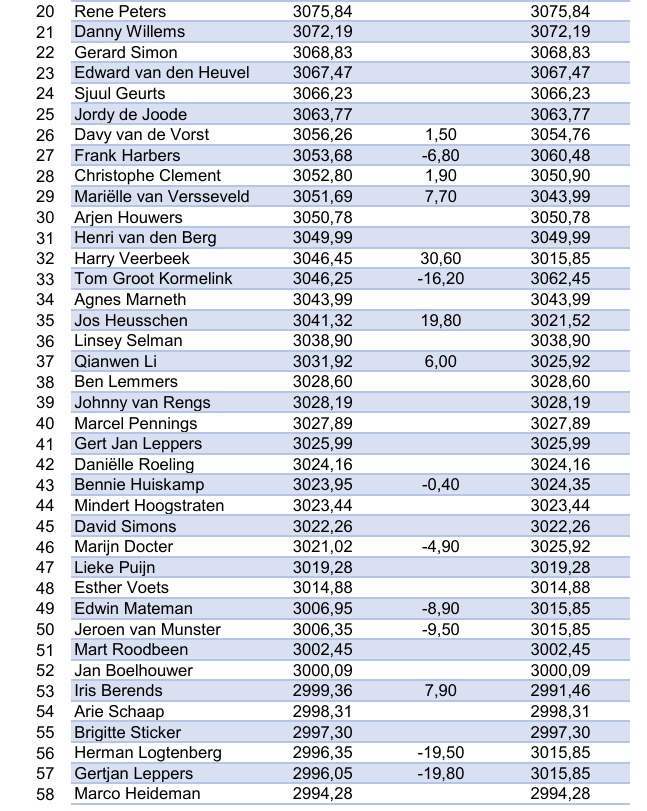 | 20 | Rene Peters | 3075,84 | | 3075,84 |
|---|---|---|---|---|
| 21 | Danny Willems | 3072,19 | | 3072,19 |
| 22 | Gerard Simon | 3068,83 | | 3068,83 |
| 23 | Edward van den Heuvel | 3067,47 | | 3067,47 |
| 24 | Sjuul Geurts | 3066,23 | | 3066,23 |
| 25 | Jordy de Joode | 3063,77 | | 3063,77 |
| 26 | Davy van de Vorst | 3056,26 | 1,50 | 3054,76 |
| 27 | Frank Harbers | 3053,68 | -6,80 | 3060,48 |
| 28 | Christophe Clement | 3052,80 | 1,90 | 3050,90 |
| 29 | Mariëlle van Versseveld | 3051,69 | 7,70 | 3043,99 |
| 30 | Arjen Houwers | 3050,78 | | 3050,78 |
| 31 | Henri van den Berg | 3049,99 | | 3049,99 |
| 32 | Harry Veerbeek | 3046,45 | 30,60 | 3015,85 |
| 33 | Tom Groot Kormelink | 3046,25 | -16,20 | 3062,45 |
| 34 | Agnes Marneth | 3043,99 | | 3043,99 |
| 35 | Jos Heusschen | 3041,32 | 19,80 | 3021,52 |
| 36 | Linsey Selman | 3038,90 | | 3038,90 |
| 37 | Qianwen Li | 3031,92 | 6,00 | 3025,92 |
| 38 | Ben Lemmers | 3028,60 | | 3028,60 |
| 39 | Johnny van Rengs | 3028,19 | | 3028,19 |
| 40 | Marcel Pennings | 3027,89 | | 3027,89 |
| 41 | Gert Jan Leppers | 3025,99 | | 3025,99 |
| 42 | Daniëlle Roeling | 3024,16 | | 3024,16 |
| 43 | Bennie Huiskamp | 3023,95 | -0,40 | 3024,35 |
| 44 | Mindert Hoogstraten | 3023,44 | | 3023,44 |
| 45 | David Simons | 3022,26 | | 3022,26 |
| 46 | Marijn Docter | 3021,02 | -4,90 | 3025,92 |
| 47 | Lieke Puijn | 3019,28 | | 3019,28 |
| 48 | Esther Voets | 3014,88 | | 3014,88 |
| 49 | Edwin Mateman | 3006,95 | -8,90 | 3015,85 |
| 50 | Jeroen van Munster | 3006,35 | -9,50 | 3015,85 |
| 51 | Mart Roodbeen | 3002,45 | | 3002,45 |
| 52 | Jan Boelhouwer | 3000,09 | | 3000,09 |
| 53 | Iris Berends | 2999,36 | 7,90 | 2991,46 |
| 54 | Arie Schaap | 2998,31 | | 2998,31 |
| 55 | Brigitte Sticker | 2997,30 | | 2997,30 |
| 56 | Herman Logtenberg | 2996,35 | -19,50 | 3015,85 |
| 57 | Gertjan Leppers | 2996,05 | -19,80 | 3015,85 |
| 58 | Marco Heideman | 2994,28 | | 2994,28 |